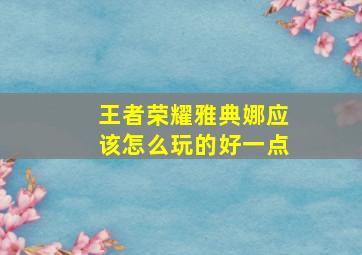 王者荣耀雅典娜应该怎么玩的好一点